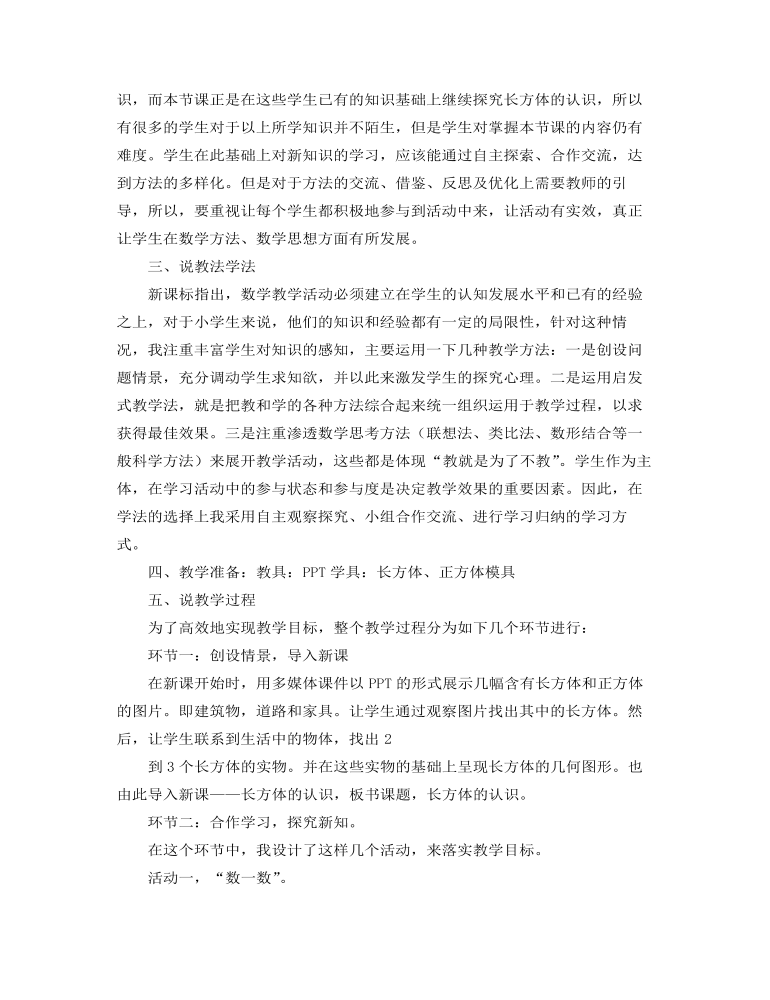 识，而本节课正是在这些学生已有的知识基础上继续探究长方体的认识，所以有很多的学生对于以上所学知识并不陌生，但是学生对掌握本节课的内容仍有难度。学生在此基础上对新知识的学习，应该能通过自主探索、合作交流，达到方法的多样化。但是对于方法的交流、借鉴、反思及优化上需要教师的引导，所以，要重视让每个学生都积极地参与到活动中来，让活动有实效，真正让学生在数学方法、数学思想方面有所发展。

三、说教法学法

新课标指出，数学教学活动必须建立在学生的认知发展水平和已有的经验之上，对于小学生来说，他们的知识和经验都有一定的局限性，针对这种情况，我注重丰富学生对知识的感知，主要运用一下几种教学方法：一是创设问题情景，充分调动学生求知欲，并以此来激发学生的探究心理。二是运用启发式教学法，就是把教和学的各种方法综合起来统一组织运用于教学过程，以求获得最佳效果。三是注重渗透数学思考方法（联想法、类比法、数形结合等一般科学方法）来展开教学活动，这些都是体现“教就是为了不教”。学生作为主体，在学习活动中的参与状态和参与度是决定教学效果的重要因素。因此，在学法的选择上我采用自主观察探究、小组合作交流、进行学习归纳的学习方式。

四、教学准备：教具：PPT 学具：长方体、正方体模具

五、说教学过程

为了高效地实现教学目标，整个教学过程分为如下几个环节进行：

环节一：创设情景，导入新课

在新课开始时，用多媒体课件以 PPT 的形式展示几幅含有长方体和正方体的图片。即建筑物，道路和家具。让学生通过观察图片找出其中的长方体。然后，让学生联系到生活中的物体，找出 2

到 3 个长方体的实物。并在这些实物的基础上呈现长方体的几何图形。也由此导入新课——长方体的认识，板书课题，长方体的认识。

环节二：合作学习，探究新知。

在这个环节中，我设计了这样几个活动，来落实教学目标。

活动一，“数一数”。